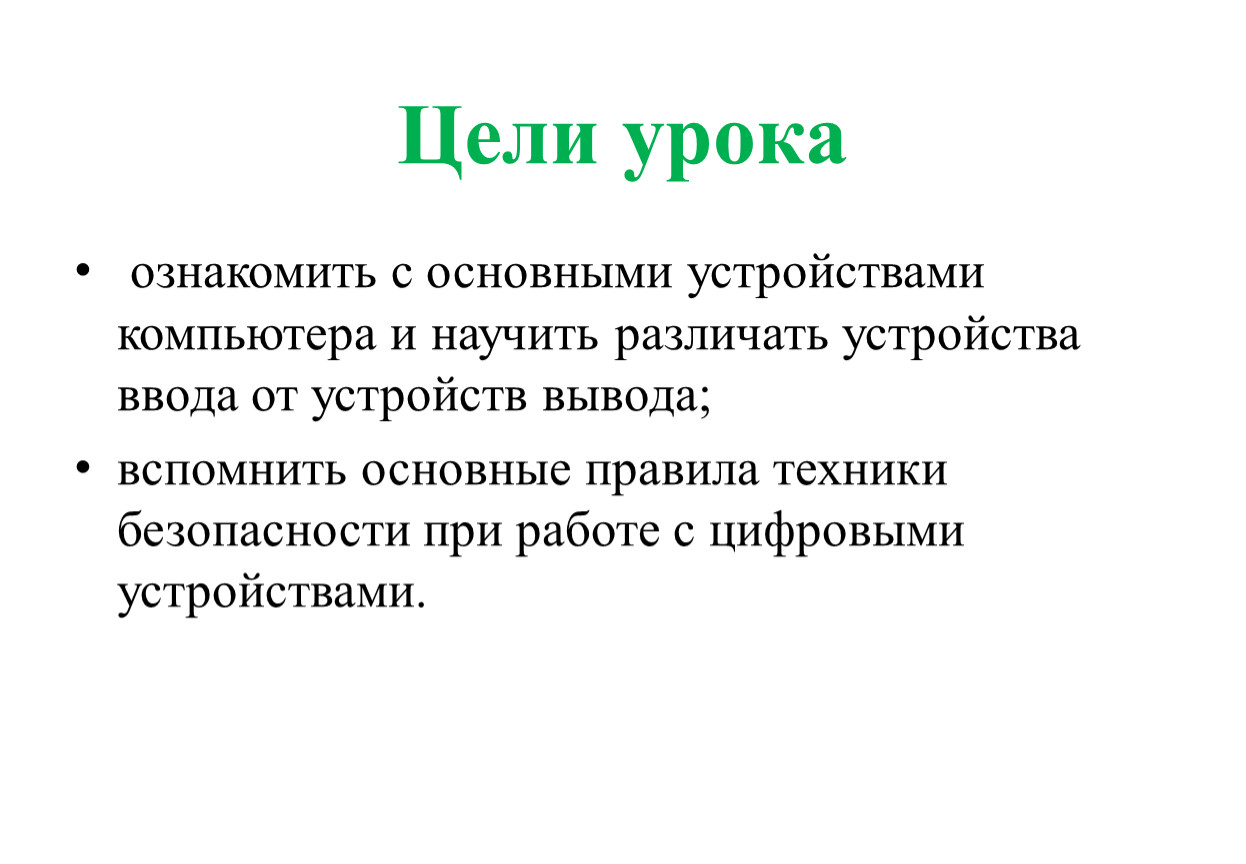 Цели урока

• ознакомить с основными устройствами компьютера и научить различать устройства ввода от устройств вывода;

• вспомнить основные правила техники безопасности при работе с цифровыми устройствами.